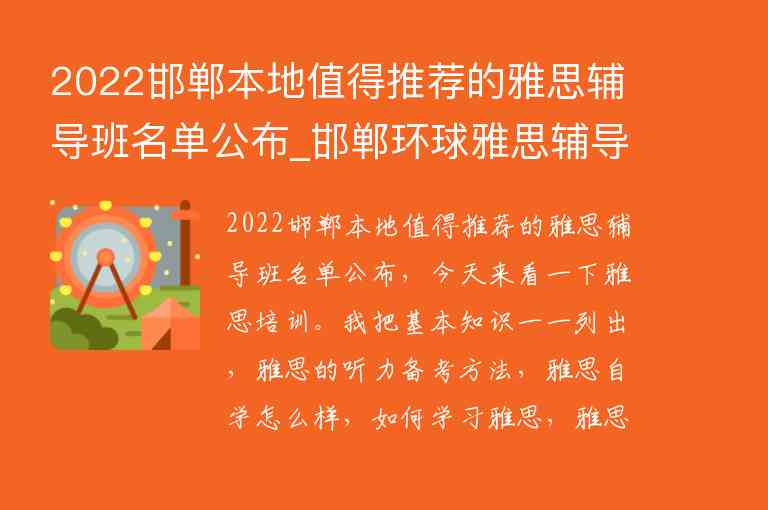 2022邯郸本地值得推荐的雅思辅导班名单公布_邯郸环球雅思辅导

2022邯郸本地值得推荐的雅思辅导班名单公布，今天来看一下雅思培训。我把基本知识一一列出，雅思的听力备考方法，雅思自学怎么样，如何学习雅思，雅思